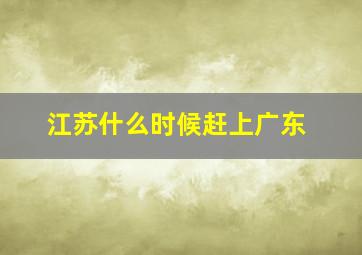 江苏什么时候赶上广东